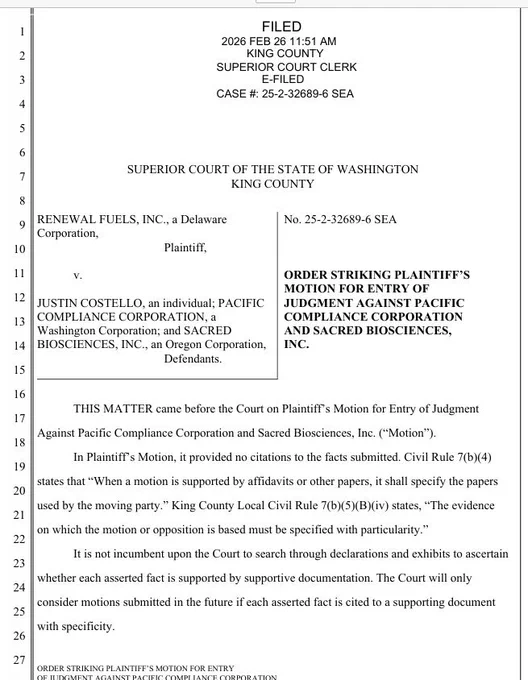 1
2
3
4
5
6
7
8
9
10
11
12
13
14
15
16
17
18
19
20
21
22
23
24
25
26
27

FILED
2026 FEB 26 11:51 AM
KING COUNTY
SUPERIOR COURT CLERK
E-FILED
CASE #: 25-2-32689-6 SEA

SUPERIOR COURT OF THE STATE OF WASHINGTON
KING COUNTY

RENEWAL FUELS, INC., a Delaware Corporation,

Plaintiff,

v.

JUSTIN COSTELLO, an individual; PACIFIC COMPLIANCE CORPORATION, a Washington Corporation; and SACRED BIOSCIENCES, INC., an Oregon Corporation,

Defendants.

No. 25-2-32689-6 SEA

ORDER STRIKING PLAINTIFF'S MOTION FOR ENTRY OF JUDGMENT AGAINST PACIFIC COMPLIANCE CORPORATION AND SACRED BIOSCIENCES, INC.

THIS MATTER came before the Court on Plaintiff's Motion for Entry of Judgment Against Pacific Compliance Corporation and Sacred Biosciences, Inc. ("Motion").

In Plaintiff's Motion, it provided no citations to the facts submitted. Civil Rule 7(b)(4) states that "When a motion is supported by affidavits or other papers, it shall specify the papers used by the moving party." King County Local Civil Rule 7(b)(5)(B)(iv) states, "The evidence on which the motion or opposition is based must be specified with particularity."

It is not incumbent upon the Court to search through declarations and exhibits to ascertain whether each asserted fact is supported by supportive documentation. The Court will only consider motions submitted in the future if each asserted fact is cited to a supporting document with specificity.

ORDER STRIKING PLAINTIFF'S MOTION FOR ENTRY
OF JUDGMENT AGAINST PACIFIC COMPLIANCE CORPORATION